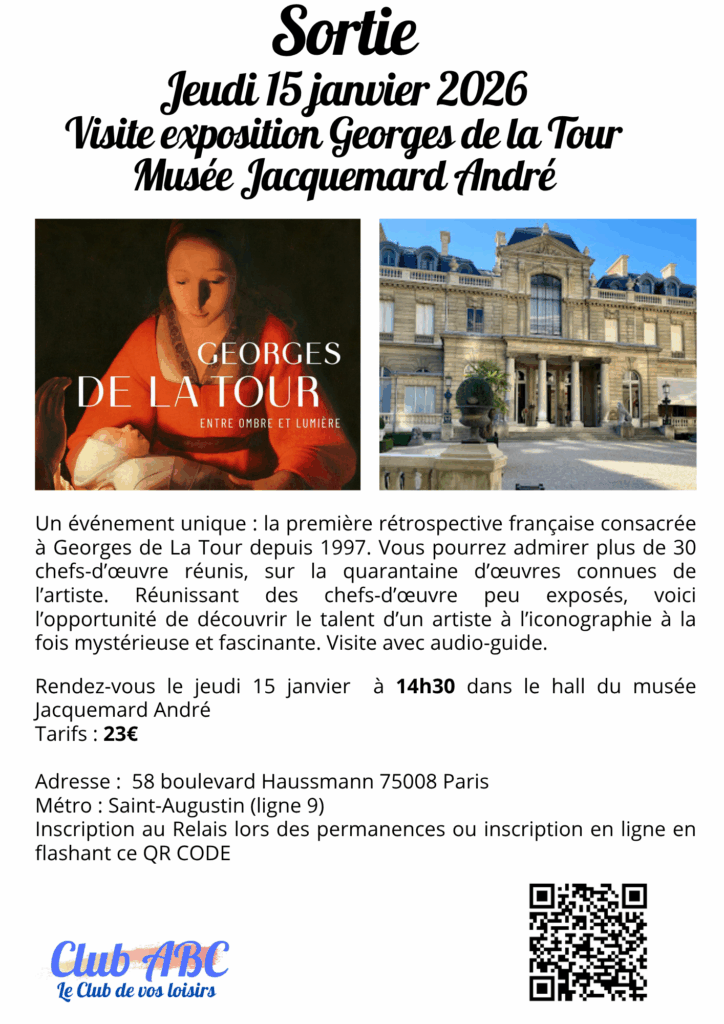 Sortie
Jeudi 15 janvier 2026
Visite exposition Georges de la Tour
Musée Jacquemard André

GEORGES
DE LA TOUR
ENTRE OMBRE ET LUMIÈRE

Un événement unique : la première rétrospective française consacrée à Georges de La Tour depuis 1997. Vous pourrez admirer plus de 30 chefs-d'œuvre réunis, sur la quarantaine d'œuvres connues de l'artiste. Réunissant des chefs-d'œuvre peu exposés, voici l'opportunité de découvrir le talent d'un artiste à l'iconographie à la fois mystérieuse et fascinante. Visite avec audio-guide.

Rendez-vous le jeudi 15 janvier à 14h30 dans le hall du musée Jacquemard André
Tarifs : 23€

Adresse : 58 boulevard Haussmann 75008 Paris
Métro : Saint-Augustin (ligne 9)
Inscription au Relais lors des permanences ou inscription en ligne en flashant ce QR CODE

Club ABC
Le Club de vos loisirs